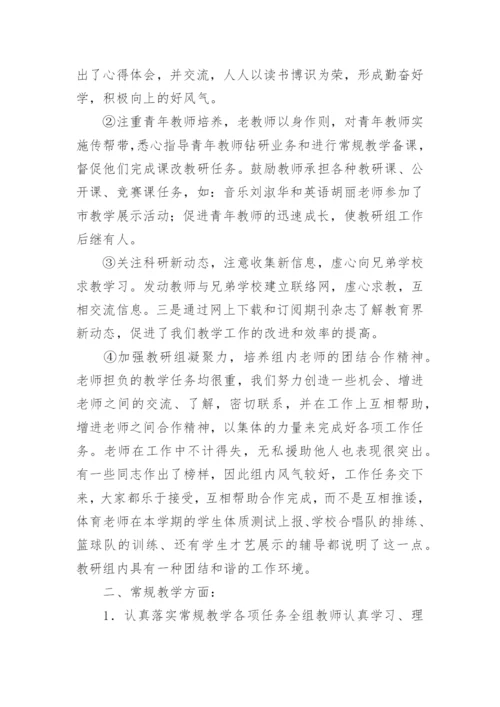 出了心得体会，并交流，人人以读书博识为荣，形成勤奋好学，积极向上的好风气。

②注重青年教师培养，老教师以身作则，对青年教师实施传帮带，悉心指导青年教师钻研业务和进行常规教学备课，督促他们完成课改教研任务。鼓励教师承担各种教研课、公开课、竞赛课任务，如：音乐刘淑华和英语胡丽老师参加了市教学展示活动；促进青年教师的迅速成长，使教研组工作后继有人。

③关注科研新动态，注意收集新信息，虚心向兄弟学校求教学习。发动教师与兄弟学校建立联络网，虚心求教，互相交流信息。三是通过网上下载和订阅期刊杂志了解教育界新动态，促进了我们教学工作的改进和效率的提高。

④加强教研组凝聚力，培养组内老师的团结合作精神。老师担负的教学任务均很重，我们努力创造一些机会、增进老师之间的交流、了解，密切联系，并在工作上互相帮助，增进老师之间合作精神，以集体的力量来完成好各项工作任务。老师在工作中不计得失，无私援助他人也表现很突出。有一些同志作出了榜样，因此组内风气较好，工作任务交下来，大家都乐于接受，互相帮助合作完成，而不是互相推诿，体育老师在本学期的学生体质测试上报、学校合唱队的排练、篮球队的训练、还有学生才艺展示的辅导都说明了这一点。教研组内具有一种团结和谐的工作环境。

二、常规教学方面：

1．认真落实常规教学各项任务全组教师认真学习、理